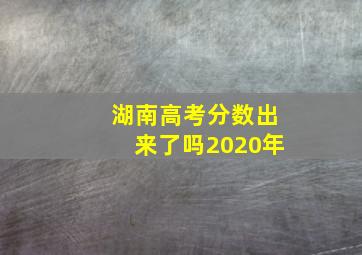 湖南高考分数出来了吗2020年